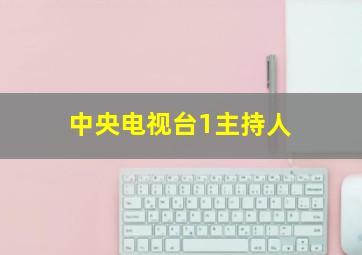 中央电视台1主持人